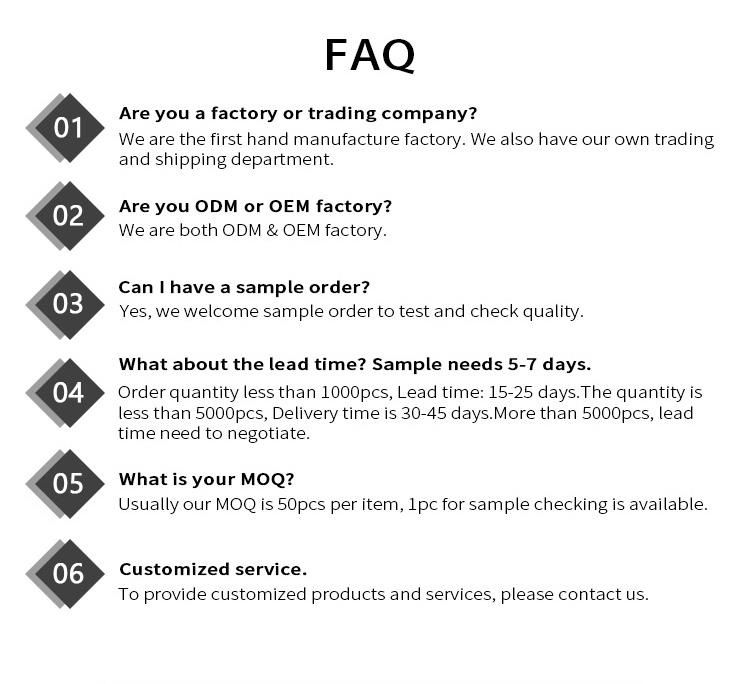 FAQ

01

Are you a factory or trading company?

We are the first hand manufacture factory. We also have our own trading and shipping department.

02

Are you ODM or OEM factory?

We are both ODM & OEM factory.

03

Can I have a sample order?

Yes, we welcome sample order to test and check quality.

04

What about the lead time? Sample needs 5-7 days.

Order quantity less than 1000pcs, Lead time: 15-25 days.The quantity is less than 5000pcs, Delivery time is 30-45 days.More than 5000pcs, lead time need to negotiate.

05

What is your MOQ?

Usually our MOQ is 50pcs per item, 1pc for sample checking is available.

06

Customized service.

To provide customized products and services, please contact us.